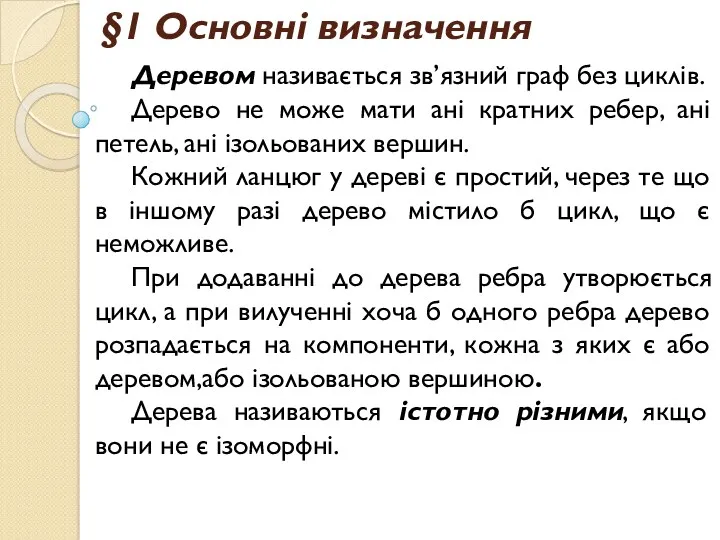 §1 Основні визначення

Деревом називається зв’язний граф без циклів.

Дерево не може мати ані кратних ребер, ані петель, ані ізольованих вершин.

Кожний ланцюг у дереві є простий, через те що в іншому разі дерево містило б цикл, що є неможливе.

При додаванні до дерева ребра утворюється цикл, а при вилученні хоча б одного ребра дерево розпадається на компоненти, кожна з яких є або деревом,або ізольованою вершиною.

Дерева називаються істотно різними, якщо вони не є ізоморфні.